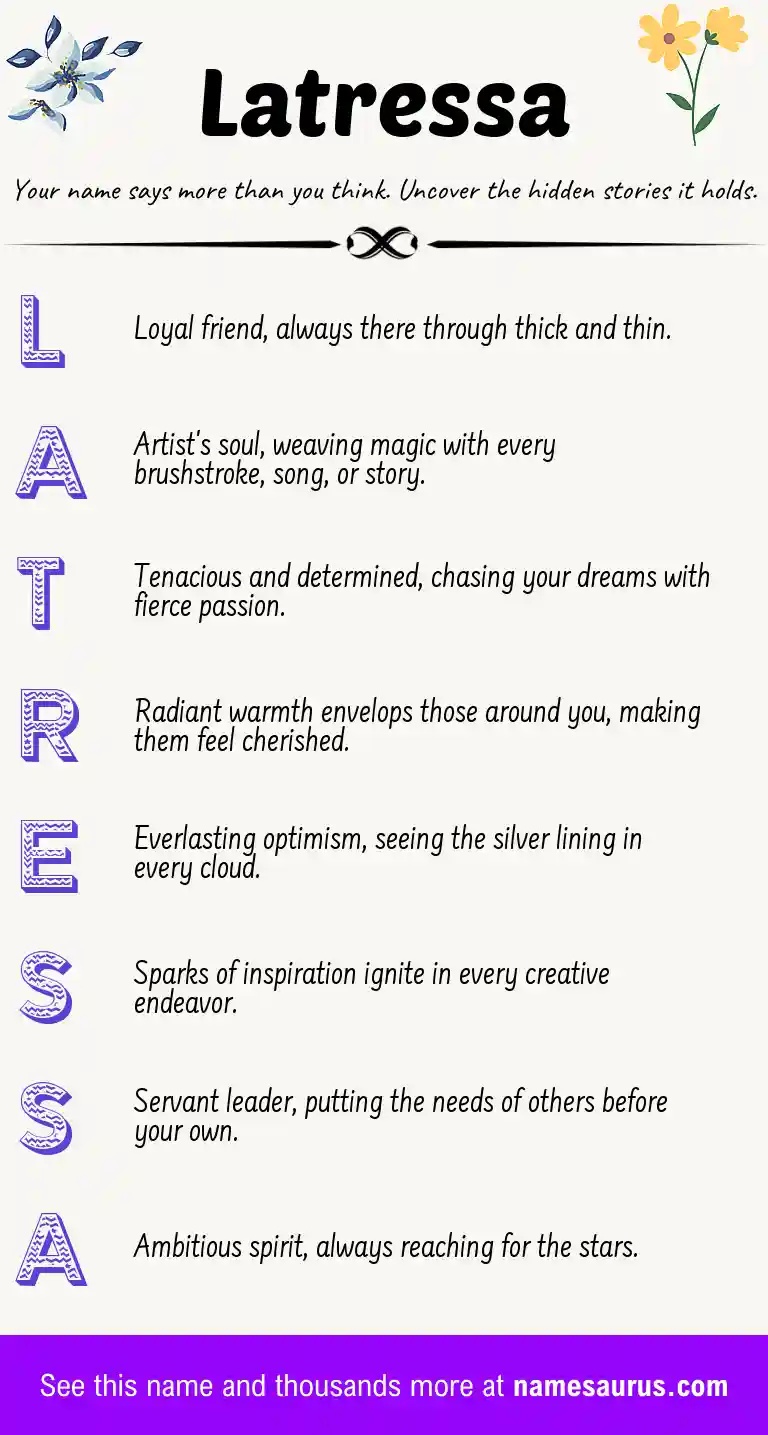 Latressa

Your name says more than you think. Uncover the hidden stories it holds.

L
Loyal friend, always there through thick and thin.

A
Artist's soul, weaving magic with every brushstroke, song, or story.

T
Tenacious and determined, chasing your dreams with fierce passion.

R
Radiant warmth envelops those around you, making them feel cherished.

E
Everlasting optimism, seeing the silver lining in every cloud.

S
Sparks of inspiration ignite in every creative endeavor.

S
Servant leader, putting the needs of others before your own.

A
Ambitious spirit, always reaching for the stars.

See this name and thousands more at namesaurus.com